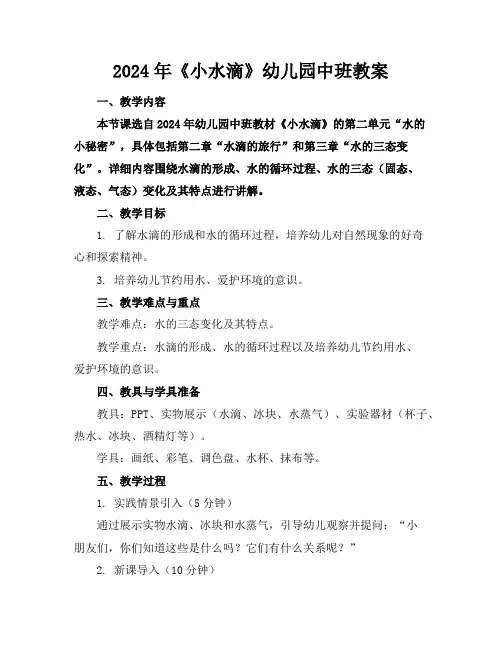 2024年《小水滴》幼儿园中班教案

一、教学内容

本节课选自2024年幼儿园中班教材《小水滴》的第二单元“水的小秘密”，具体包括第二章“水滴的旅行”和第三章“水的三态变化”。详细内容围绕水滴的形成、水的循环过程、水的三态（固态、液态、气态）变化及其特点进行讲解。

二、教学目标

1. 了解水滴的形成和水的循环过程，培养幼儿对自然现象的好奇心和探索精神。

3. 培养幼儿节约用水、爱护环境的意识。

三、教学难点与重点

教学难点：水的三态变化及其特点。

教学重点：水滴的形成、水的循环过程以及培养幼儿节约用水、爱护环境的意识。

四、教具与学具准备

教具：PPT、实物展示（水滴、冰块、水蒸气）、实验器材（杯子、热水、冰块、酒精灯等）。

学具：画纸、彩笔、调色盘、水杯、抹布等。

五、教学过程

1. 实践情景引入（5分钟）

通过展示实物水滴、冰块和水蒸气，引导幼儿观察并提问：“小朋友们，你们知道这些是什么吗？它们有什么关系呢？”

2. 新课导入（10分钟）